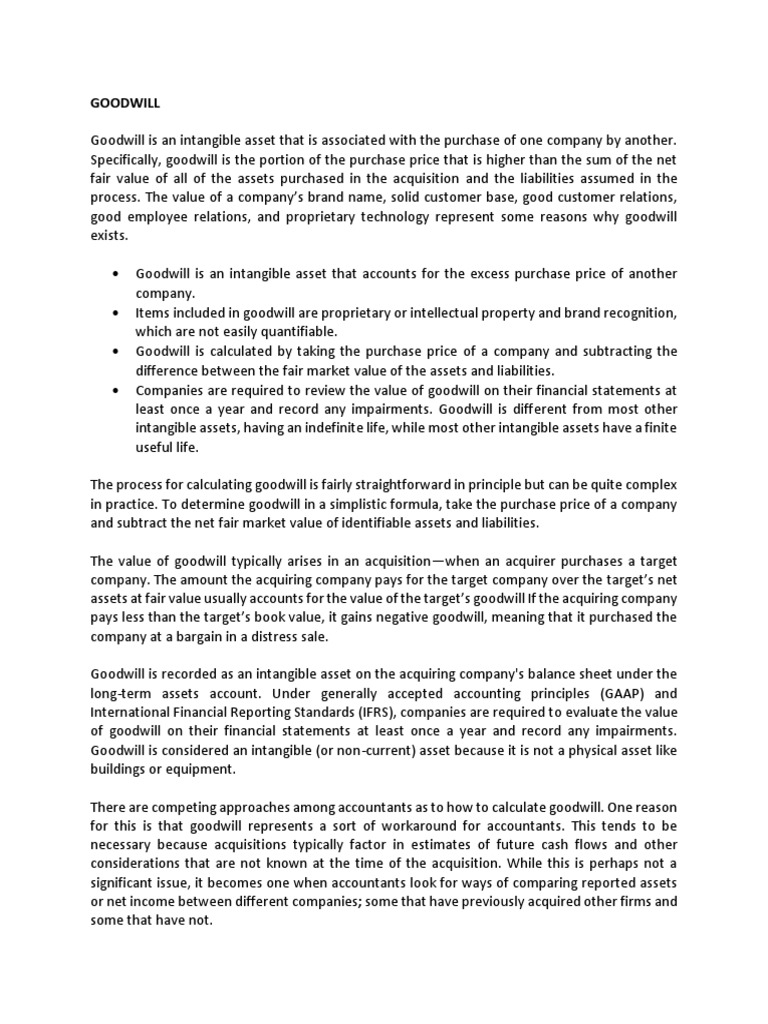 GOODWILL

Goodwill is an intangible asset that is associated with the purchase of one company by another. Specifically, goodwill is the portion of the purchase price that is higher than the sum of the net fair value of all of the assets purchased in the acquisition and the liabilities assumed in the process. The value of a company's brand name, solid customer base, good customer relations, good employee relations, and proprietary technology represent some reasons why goodwill exists.

• Goodwill is an intangible asset that accounts for the excess purchase price of another company.
• Items included in goodwill are proprietary or intellectual property and brand recognition, which are not easily quantifiable.
• Goodwill is calculated by taking the purchase price of a company and subtracting the difference between the fair market value of the assets and liabilities.
• Companies are required to review the value of goodwill on their financial statements at least once a year and record any impairments. Goodwill is different from most other intangible assets, having an indefinite life, while most other intangible assets have a finite useful life.

The process for calculating goodwill is fairly straightforward in principle but can be quite complex in practice. To determine goodwill in a simplistic formula, take the purchase price of a company and subtract the net fair market value of identifiable assets and liabilities.

The value of goodwill typically arises in an acquisition—when an acquirer purchases a target company. The amount the acquiring company pays for the target company over the target's net assets at fair value usually accounts for the value of the target's goodwill If the acquiring company pays less than the target's book value, it gains negative goodwill, meaning that it purchased the company at a bargain in a distress sale.

Goodwill is recorded as an intangible asset on the acquiring company's balance sheet under the long-term assets account. Under generally accepted accounting principles (GAAP) and International Financial Reporting Standards (IFRS), companies are required to evaluate the value of goodwill on their financial statements at least once a year and record any impairments. Goodwill is considered an intangible (or non-current) asset because it is not a physical asset like buildings or equipment.

There are competing approaches among accountants as to how to calculate goodwill. One reason for this is that goodwill represents a sort of workaround for accountants. This tends to be necessary because acquisitions typically factor in estimates of future cash flows and other considerations that are not known at the time of the acquisition. While this is perhaps not a significant issue, it becomes one when accountants look for ways of comparing reported assets or net income between different companies; some that have previously acquired other firms and some that have not.